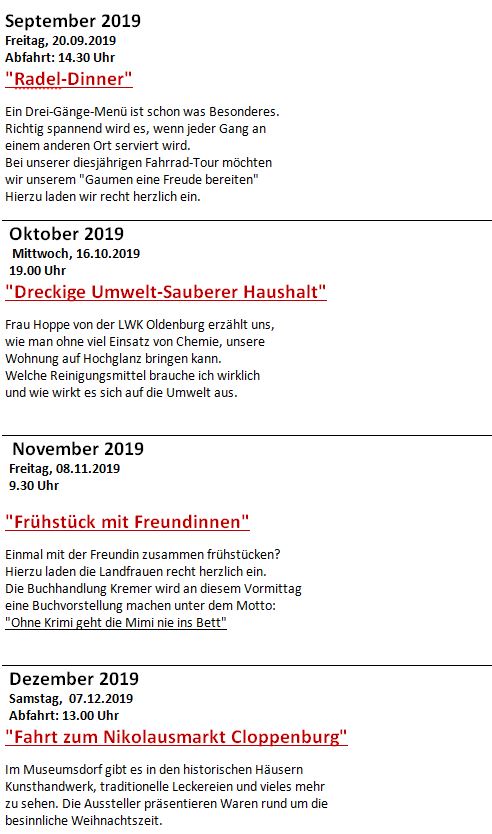 September 2019
Freitag, 20.09.2019
Abfahrt: 14.30 Uhr
"Radel-Dinner"

Ein Drei-Gänge-Menü ist schon was Besonderes. Richtig spannend wird es, wenn jeder Gang an einem anderen Ort serviert wird.
Bei unserer diesjährigen Fahrrad-Tour möchten wir unserem "Gaumen eine Freude bereiten"
Hierzu laden wir recht herzlich ein.

Oktober 2019
Mittwoch, 16.10.2019
19.00 Uhr
"Dreckige Umwelt-Sauberer Haushalt"

Frau Hoppe von der LWK Oldenburg erzählt uns, wie man ohne viel Einsatz von Chemie, unsere Wohnung auf Hochglanz bringen kann.
Welche Reinigungsmittel brauche ich wirklich und wie wirkt es sich auf die Umwelt aus.

November 2019
Freitag, 08.11.2019
9.30 Uhr

"Frühstück mit Freundinnen"

Einmal mit der Freundin zusammen frühstücken?
Hierzu laden die Landfrauen recht herzlich ein.
Die Buchhandlung Kremer wird an diesem Vormittag eine Buchvorstellung machen unter dem Motto:
"Ohne Krimi geht die Mimi nie ins Bett"

Dezember 2019
Samstag, 07.12.2019
Abfahrt: 13.00 Uhr
"Fahrt zum Nikolausmarkt Cloppenburg"

Im Museumsdorf gibt es in den historischen Häusern Kunsthandwerk, traditionelle Leckereien und vieles mehr zu sehen. Die Aussteller präsentieren Waren rund um die besinnliche Weihnachtszeit.